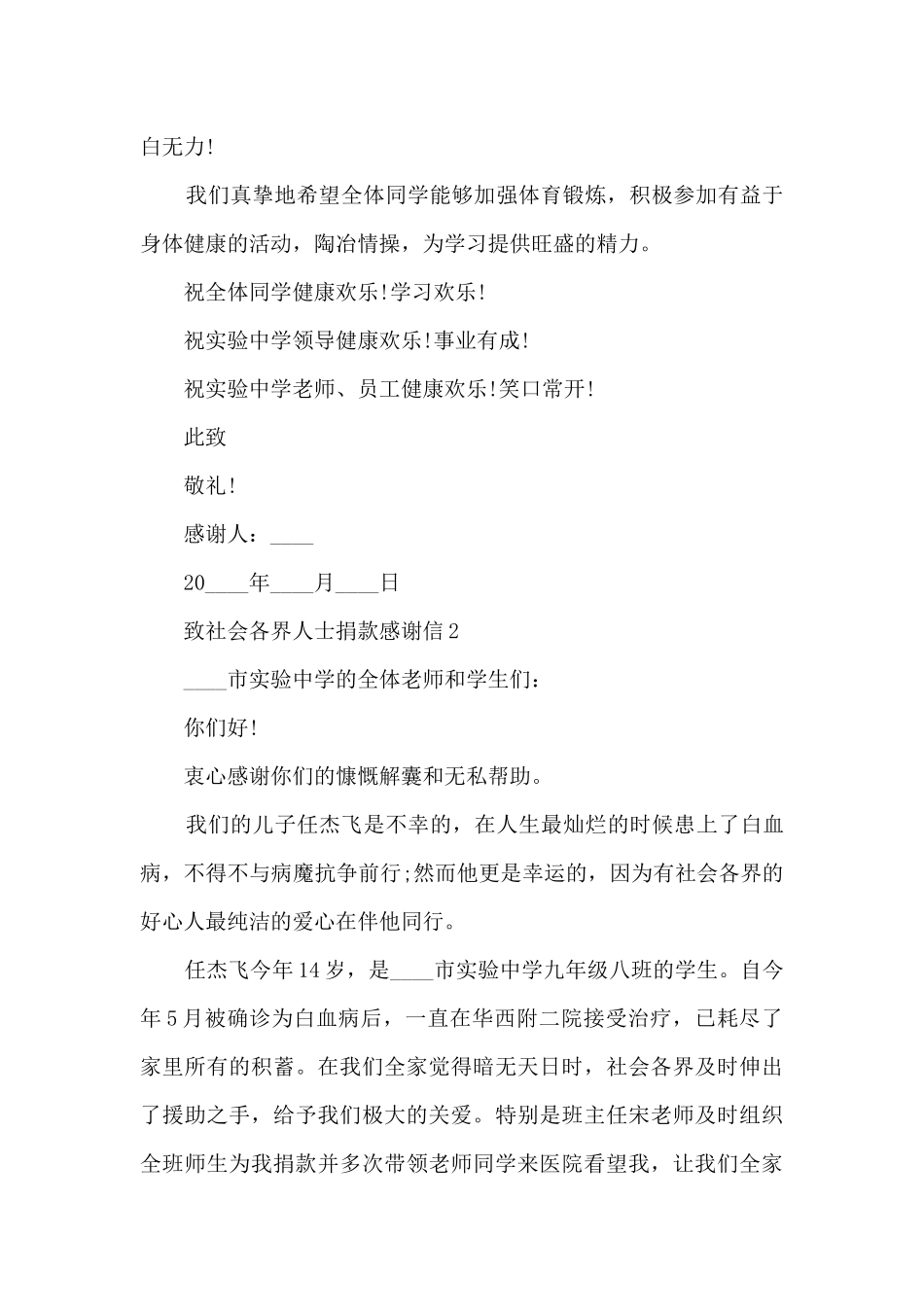 白无力!

我们真挚地希望全体同学能够加强体育锻炼，积极参加有益于身体健康的活动，陶冶情操，为学习提供旺盛的精力。

祝全体同学健康欢乐!学习欢乐!

祝实验中学领导健康欢乐!事业有成!

祝实验中学老师、员工健康欢乐!笑口常开!

此致

敬礼!

感谢人：____

20____年____月____日

致社会各界人士捐款感谢信2

____市实验中学的全体老师和学生们：

你们好!

衷心感谢你们的慷慨解囊和无私帮助。

我们的儿子任杰飞是不幸的，在人生最灿烂的时候患上了白血病，不得不与病魔抗争前行;然而他更是幸运的，因为有社会各界的好心人最纯洁的爱心在伴他同行。

任杰飞今年14岁，是____市实验中学九年级八班的学生。自今年5月被确诊为白血病后，一直在华西附二院接受治疗，已耗尽了家里所有的积蓄。在我们全家觉得暗无天日时，社会各界及时伸出了援助之手，给予我们极大的关爱。特别是班主任宋老师及时组织全班师生为我捐款并多次带领老师同学来医院看望我，让我们全家